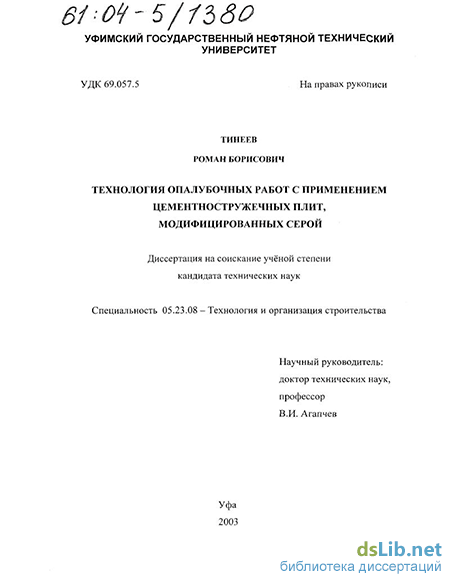 61:04-5/1380

УФИМСКИЙ ГОСУДАРСТВЕННЫЙ НЕФТЯНОЙ ТЕХНИЧЕСКИЙ УНИВЕРСИТЕТ

УДК 69.057.5

На правах рукописи

ТИНЕЕВ

РОМАН БОРИСОВИЧ

ТЕХНОЛОГИЯ ОПАЛУБОЧНЫХ РАБОТ С ПРИМЕНЕНИЕМ ЦЕМЕНТНОСТРУЖЕЧНЫХ ПЛИТ, МОДИФИЦИРОВАННЫХ СЕРОЙ

Диссертация на соискание учёной степени кандидата технических наук

Специальность 05.23.08 – Технология и организация строительства

Научный руководитель:
доктор технических наук,
профессор
В.И. Агапчев

Уфа
2003

dsLib.net
библиотека диссертаций